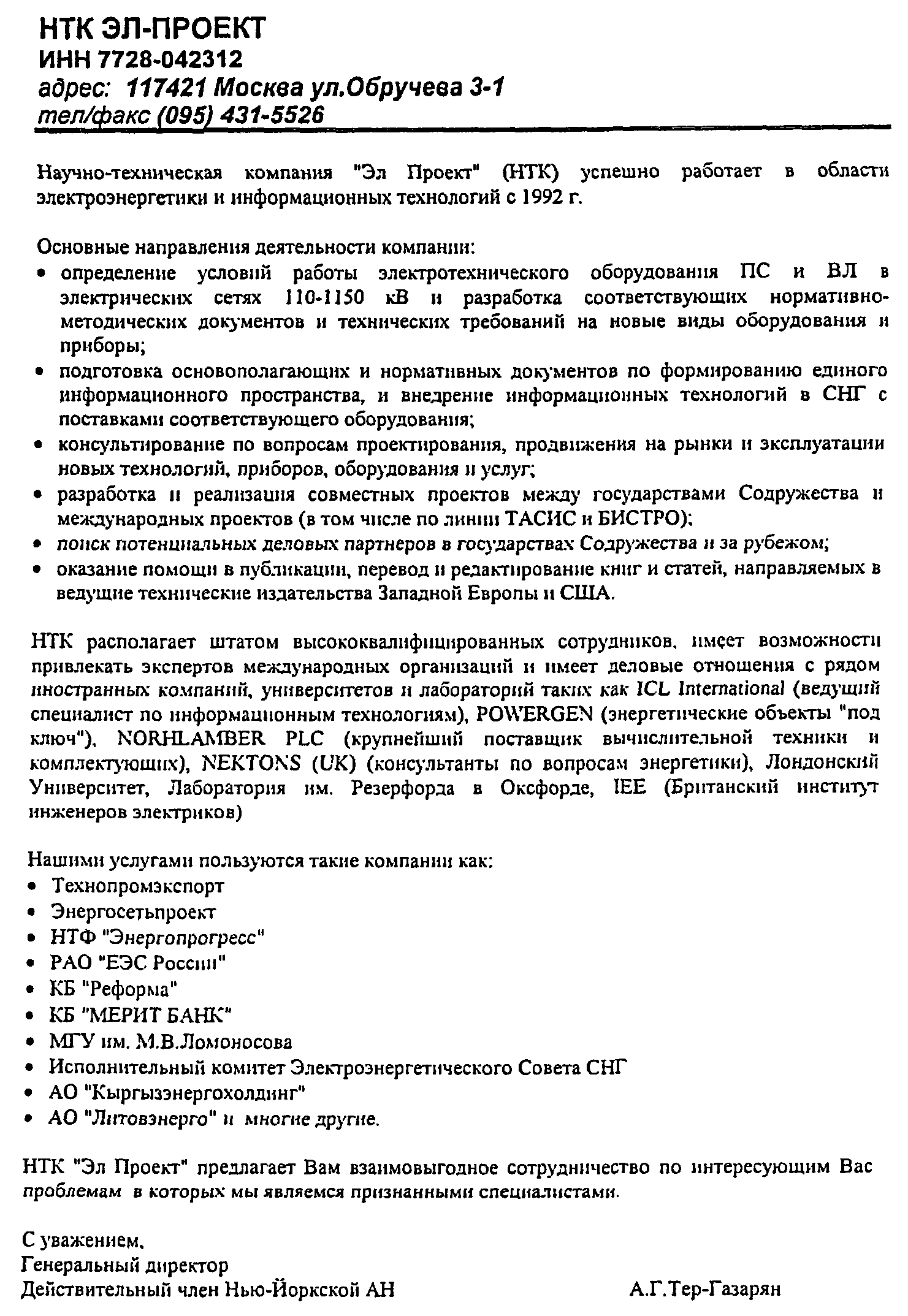 НТК ЭЛ-ПРОЕКТ
ИНН 7728-042312
адрес: 117421 Москва ул.Обручева 3-1
тел/факс (095) 431-5526

Научно-техническая компания "Эл Проект" (НТК) успешно работает в области электроэнергетики и информационных технологий с 1992 г.

Основные направления деятельности компании:
• определение условий работы электротехнического оборудования ПС и ВЛ в электрических сетях 110-1150 кВ и разработка соответствующих нормативно-методических документов и технических требований на новые виды оборудования и приборы;
• подготовка основополагающих и нормативных документов по формированию единого информационного пространства, и внедрение информационных технологий в СНГ с поставками соответствующего оборудования;
• консультирование по вопросам проектирования, продвижения на рынки и эксплуатации новых технологий, приборов, оборудования и услуг;
• разработка и реализация совместных проектов между государствами Содружества и международных проектов (в том числе по линии ТАСИС и БИСТРО);
• поиск потенциальных деловых партнеров в государствах Содружества и за рубежом;
• оказание помощи в публикации, перевод и редактирование книг и статей, направляемых в ведущие технические издательства Западной Европы и США.

НТК располагает штатом высококвалифицированных сотрудников, имеет возможности привлекать экспертов международных организаций и имеет деловые отношения с рядом иностранных компаний, университетов и лабораторий таких как ICL International (ведущий специалист по информационным технологиям), POWERGEN (энергетические объекты "под ключ"), NORHLAMBER PLC (крупнейший поставщик вычислительной техники и комплектующих), NEKTONS (UK) (консультанты по вопросам энергетики), Лондонский Университет, Лаборатория им. Резерфорда в Оксфорде, IEE (Британский институт инженеров электриков)

Нашими услугами пользуются такие компании как:
• Технопромэкспорт
• Энергосетьпроект
• НТФ "Энергопрогресс"
• РАО "ЕЭС России"
• КБ "Реформа"
• КБ "МЕРИТ БАНК"
• МГУ им. М.В.Ломоносова
• Исполнительный комитет Электроэнергетического Совета СНГ
• АО "Кыргызэнергохолдинг"
• АО "Литовэнерго" и многие другие.

НТК "Эл Проект" предлагает Вам взаимовыгодное сотрудничество по интересующим Вас проблемам в которых мы являемся признанными специалистами.

С уважением,
Генеральный директор
Действительный член Нью-Йоркской АН А.Г.Тер-Газарян